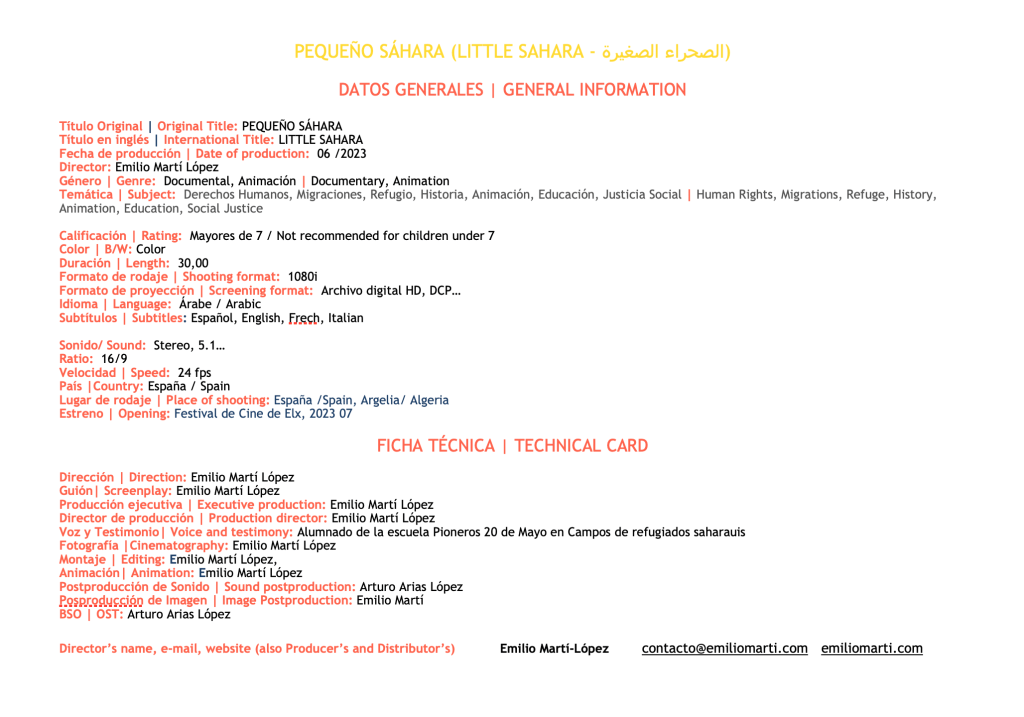 PEQUEÑO SÁHARA (LITTLE SAHARA - الصحراء الصغيرة)

DATOS GENERALES | GENERAL INFORMATION

Título Original | Original Title: PEQUEÑO SÁHARA
Título en inglés | International Title: LITTLE SAHARA
Fecha de producción | Date of production: 06 /2023
Director: Emilio Martí López
Género | Genre: Documental, Animación | Documentary, Animation
Temática | Subject: Derechos Humanos, Migraciones, Refugio, Historia, Animación, Educación, Justicia Social | Human Rights, Migrations, Refuge, History, Animation, Education, Social Justice

Calificación | Rating: Mayores de 7 / Not recommended for children under 7
Color | B/W: Color
Duración | Length: 30,00
Formato de rodaje | Shooting format: 1080i
Formato de proyección | Screening format: Archivo digital HD, DCP…
Idioma | Language: Árabe / Arabic
Subtítulos | Subtitles: Español, English, Frech, Italian

Sonido/ Sound: Stereo, 5.1…
Ratio: 16/9
Velocidad | Speed: 24 fps
País |Country: España / Spain
Lugar de rodaje | Place of shooting: España /Spain, Argelia/ Algeria
Estreno | Opening: Festival de Cine de Elx, 2023 07

FICHA TÉCNICA | TECHNICAL CARD

Dirección | Direction: Emilio Martí López
Guión| Screenplay: Emilio Martí López
Producción ejecutiva | Executive production: Emilio Martí López
Director de producción | Production director: Emilio Martí López
Voz y Testimonio| Voice and testimony: Alumnado de la escuela Pioneros 20 de Mayo en Campos de refugiados saharauis
Fotografía |Cinematography: Emilio Martí López
Montaje | Editing: Emilio Martí López,
Animación| Animation: Emilio Martí López
Postproducción de Sonido | Sound postproduction: Arturo Arias López
Posproducción de Imagen | Image Postproduction: Emilio Martí
BSO | OST: Arturo Arias López

Director's name, e-mail, website (also Producer's and Distributor's) Emilio Martí-López contacto@emiliomarti.com emiliomarti.com